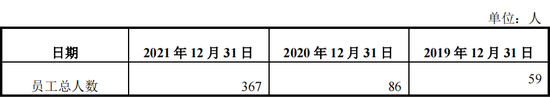 单位：人

| 日期 | 2021 年 12 月 31 日 | 2020 年 12 月 31 日 | 2019 年 12 月 31 日 |
|---|---|---|---|
| 员工总人数 | 367 | 86 | 59 |